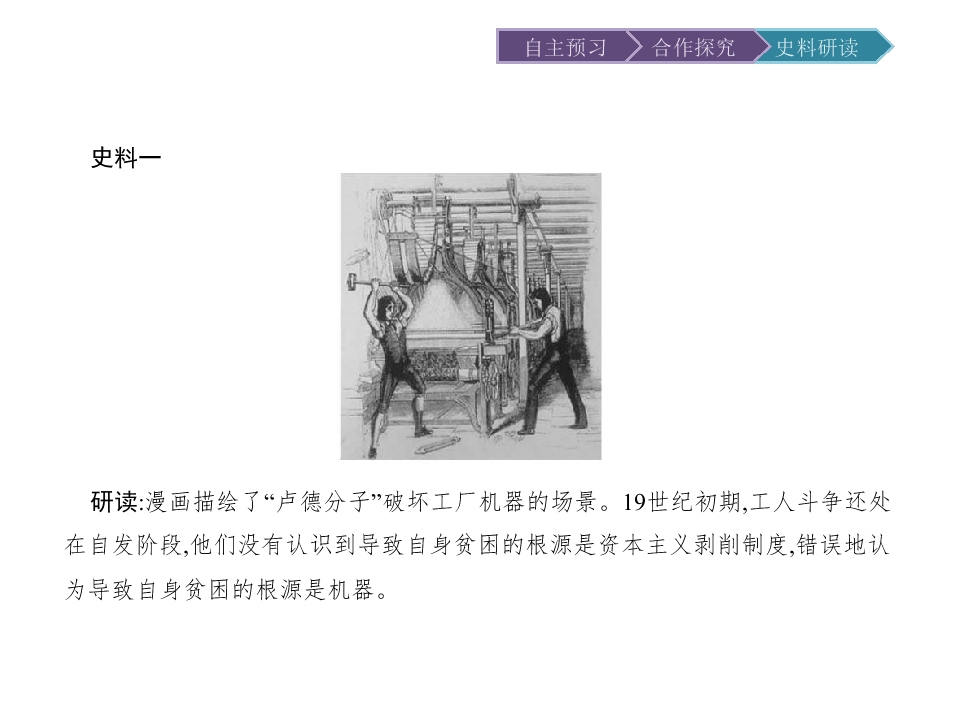 自主预习 合作探究 史料研读

史料一

研读:漫画描绘了“卢德分子”破坏工厂机器的场景。19世纪初期,工人斗争还处在自发阶段,他们没有认识到导致自身贫困的根源是资本主义剥削制度,错误地认为导致自身贫困的根源是机器。